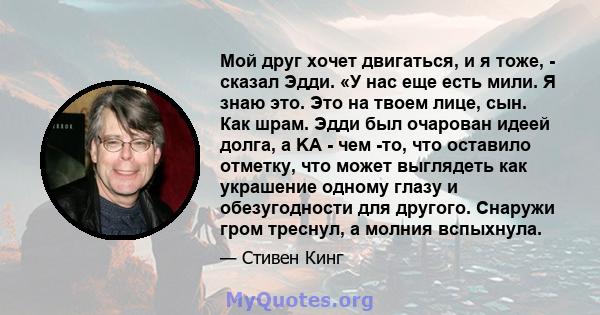 Мой друг хочет двигаться, и я тоже, - сказал Эдди. «У нас еще есть мили. Я знаю это. Это на твоем лице, сын. Как шрам. Эдди был очарован идеей долга, а КА - чем -то, что оставило отметку, что может выглядеть как украшение одному глазу и обезугодности для другого. Снаружи гром треснул, а молния вспыхнула.

— Стивен Кинг

MyQuotes.org